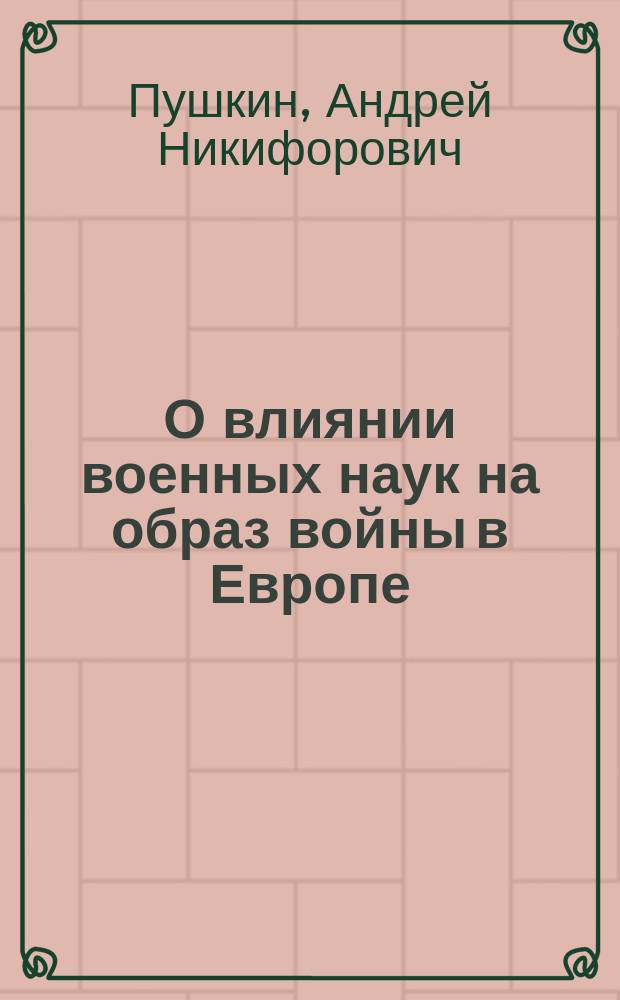 Пушкин, Андрей Никифорович

О влиянии военных наук на образ войны в Европе